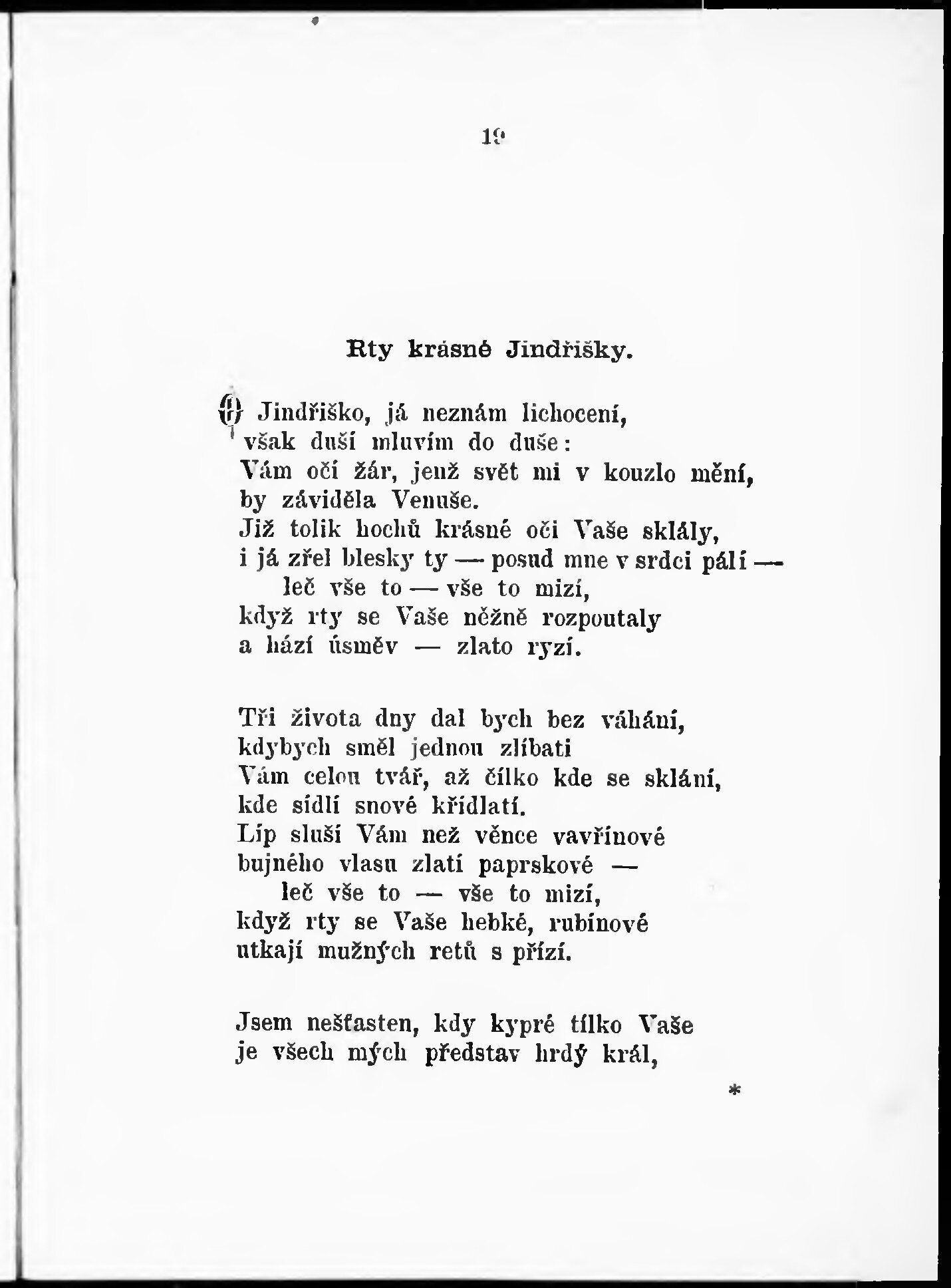 19

Rty krásné Jindřišky.

O Jindřiško, já neznám lichocení,
však duší mluvím do duše:
Vám očí žár, jenž svět mi v kouzlo mění,
by záviděla Venuše.
Již tolik hochů krásné oči Vaše sklály,
i já zřel blesky ty — posud mne v srdci pálí —
leč vše to — vše to mizí,
když rty se Vaše něžně rozpoutaly
a hází úsměv — zlato ryzí.

Tři života dny dal bych bez váhání,
kdybych směl jednou zlíbati
Vám celou tvář, až čílko kde se sklání,
kde sídlí snové křídlatí.
Líp sluší Vám než věnce vavřínové
bujného vlasu zlatí paprskové —
leč vše to — vše to mizí,
když rty se Vaše hebké, rubínové
utkají mužných retů s přízí.

Jsem nešťasten, kdy kypré tílko Vaše
je všech mých představ hrdý král,

*